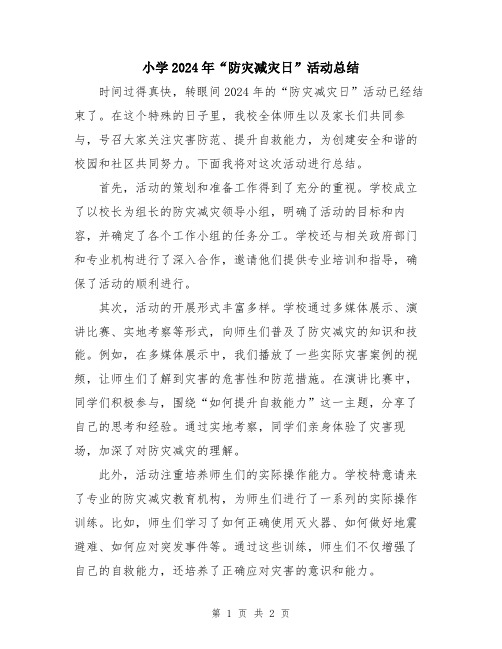 小学2024年“防灾减灾日”活动总结

时间过得真快，转眼间2024年的“防灾减灾日”活动已经结束了。在这个特殊的日子里，我校全体师生以及家长们共同参与，号召大家关注灾害防范、提升自救能力，为创建安全和谐的校园和社区共同努力。下面我将对这次活动进行总结。

首先，活动的策划和准备工作得到了充分的重视。学校成立了以校长为组长的防灾减灾领导小组，明确了活动的目标和内容，并确定了各个工作小组的任务分工。学校还与相关政府部门和专业机构进行了深入合作，邀请他们提供专业培训和指导，确保了活动的顺利进行。

其次，活动的开展形式丰富多样。学校通过多媒体展示、演讲比赛、实地考察等形式，向师生们普及了防灾减灾的知识和技能。例如，在多媒体展示中，我们播放了一些实际灾害案例的视频，让师生们了解到灾害的危害性和防范措施。在演讲比赛中，同学们积极参与，围绕“如何提升自救能力”这一主题，分享了自己的思考和经验。通过实地考察，同学们亲身体验了灾害现场，加深了对防灾减灾的理解。

此外，活动注重培养师生们的实际操作能力。学校特意请来了专业的防灾减灾教育机构，为师生们进行了一系列的实际操作训练。比如，师生们学习了如何正确使用灭火器、如何做好地震避难、如何应对突发事件等。通过这些训练，师生们不仅增强了自己的自救能力，还培养了正确应对灾害的意识和能力。

第 1 页 共 2 页